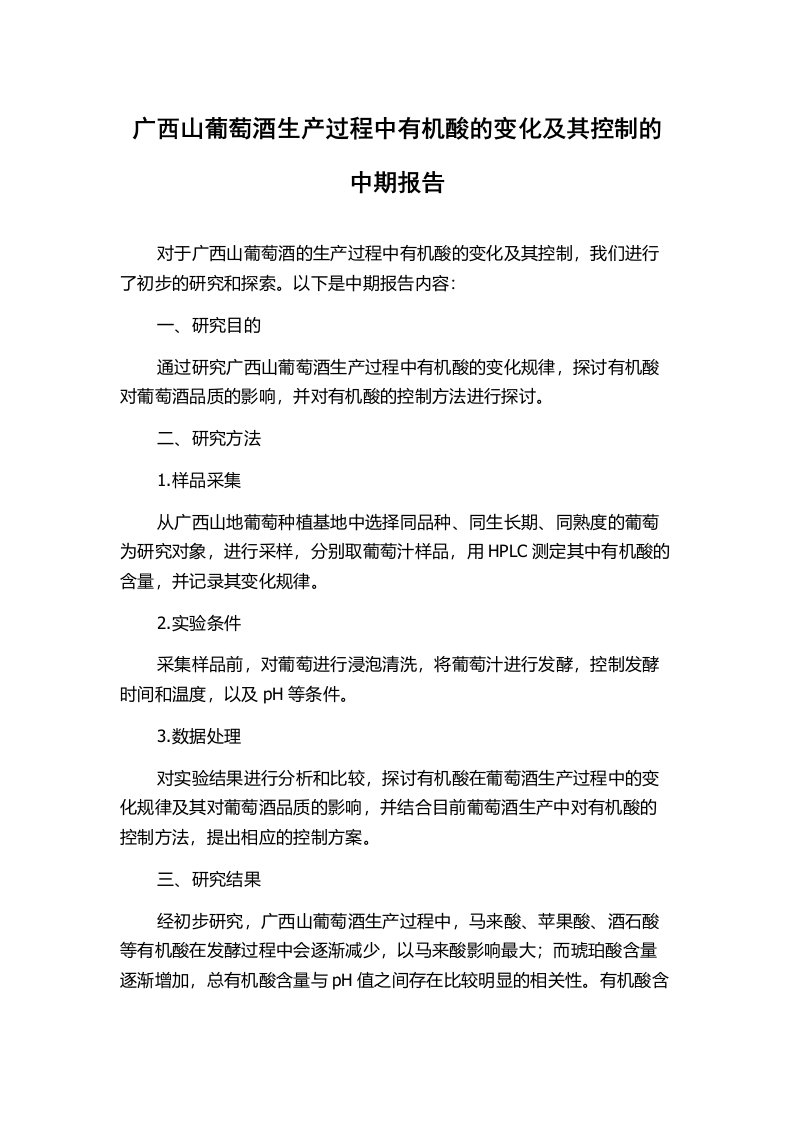 广西山葡萄酒生产过程中有机酸的变化及其控制的中期报告

对于广西山葡萄酒的生产过程中有机酸的变化及其控制，我们进行了初步的研究和探索。以下是中期报告内容：

一、研究目的

通过研究广西山葡萄酒生产过程中有机酸的变化规律，探讨有机酸对葡萄酒品质的影响，并对有机酸的控制方法进行探讨。

二、研究方法

1.样品采集

从广西山地葡萄种植基地中选择同品种、同生长期、同熟度的葡萄为研究对象，进行采样，分别取葡萄汁样品，用 HPLC 测定其中有机酸的含量，并记录其变化规律。

2.实验条件

采集样品前，对葡萄进行浸泡清洗，将葡萄汁进行发酵，控制发酵时间和温度，以及 pH 等条件。

3.数据处理

对实验结果进行分析和比较，探讨有机酸在葡萄酒生产过程中的变化规律及其对葡萄酒品质的影响，并结合目前葡萄酒生产中对有机酸的控制方法，提出相应的控制方案。

三、研究结果

经初步研究，广西山葡萄酒生产过程中，马来酸、苹果酸、酒石酸等有机酸在发酵过程中会逐渐减少，以马来酸影响最大；而琥珀酸含量逐渐增加，总有机酸含量与 pH 值之间存在比较明显的相关性。有机酸含